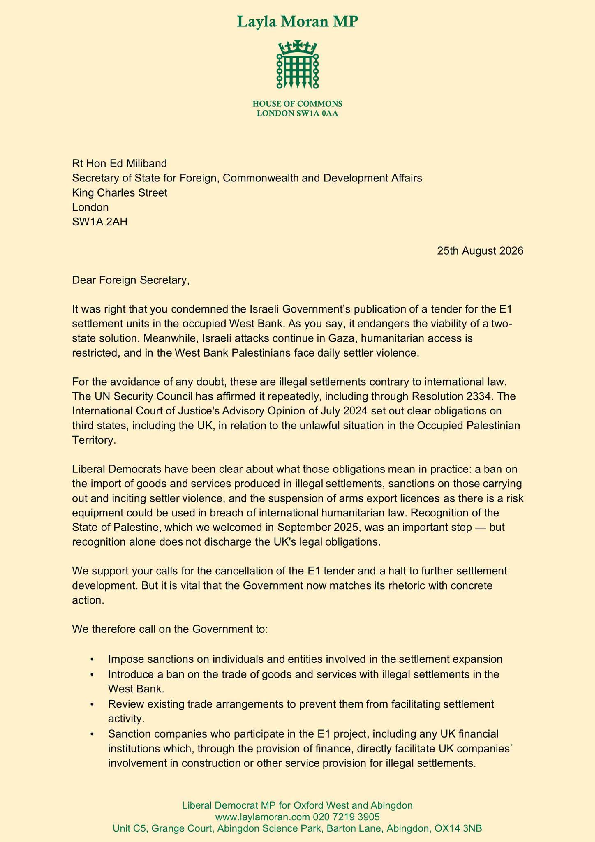 Layla Moran MP

HOUSE OF COMMONS
LONDON SW1A 0AA

Rt Hon Ed Miliband
Secretary of State for Foreign, Commonwealth and Development Affairs
King Charles Street
London
SW1A 2AH

25th August 2026

Dear Foreign Secretary,

It was right that you condemned the Israeli Government's publication of a tender for the E1 settlement units in the occupied West Bank. As you say, it endangers the viability of a two-state solution. Meanwhile, Israeli attacks continue in Gaza, humanitarian access is restricted, and in the West Bank Palestinians face daily settler violence.

For the avoidance of any doubt, these are illegal settlements contrary to international law. The UN Security Council has affirmed it repeatedly, including through Resolution 2334. The International Court of Justice's Advisory Opinion of July 2024 set out clear obligations on third states, including the UK, in relation to the unlawful situation in the Occupied Palestinian Territory.

Liberal Democrats have been clear about what those obligations mean in practice: a ban on the import of goods and services produced in illegal settlements, sanctions on those carrying out and inciting settler violence, and the suspension of arms export licences as there is a risk equipment could be used in breach of international humanitarian law. Recognition of the State of Palestine, which we welcomed in September 2025, was an important step — but recognition alone does not discharge the UK's legal obligations.

We support your calls for the cancellation of the E1 tender and a halt to further settlement development. But it is vital that the Government now matches its rhetoric with concrete action.

We therefore call on the Government to:

• Impose sanctions on individuals and entities involved in the settlement expansion
• Introduce a ban on the trade of goods and services with illegal settlements in the West Bank.
• Review existing trade arrangements to prevent them from facilitating settlement activity.
• Sanction companies who participate in the E1 project, including any UK financial institutions which, through the provision of finance, directly facilitate UK companies' involvement in construction or other service provision for illegal settlements.

Liberal Democrat MP for Oxford West and Abingdon
www.laylamoran.com 020 7219 3905
Unit C5, Grange Court, Abingdon Science Park, Barton Lane, Abingdon, OX14 3NB